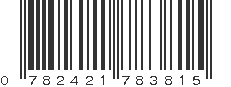 0 782421 783815